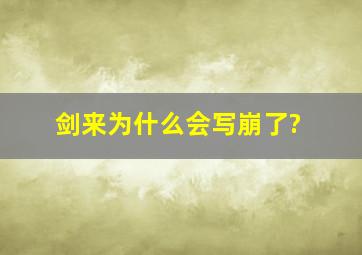 剑来为什么会写崩了?